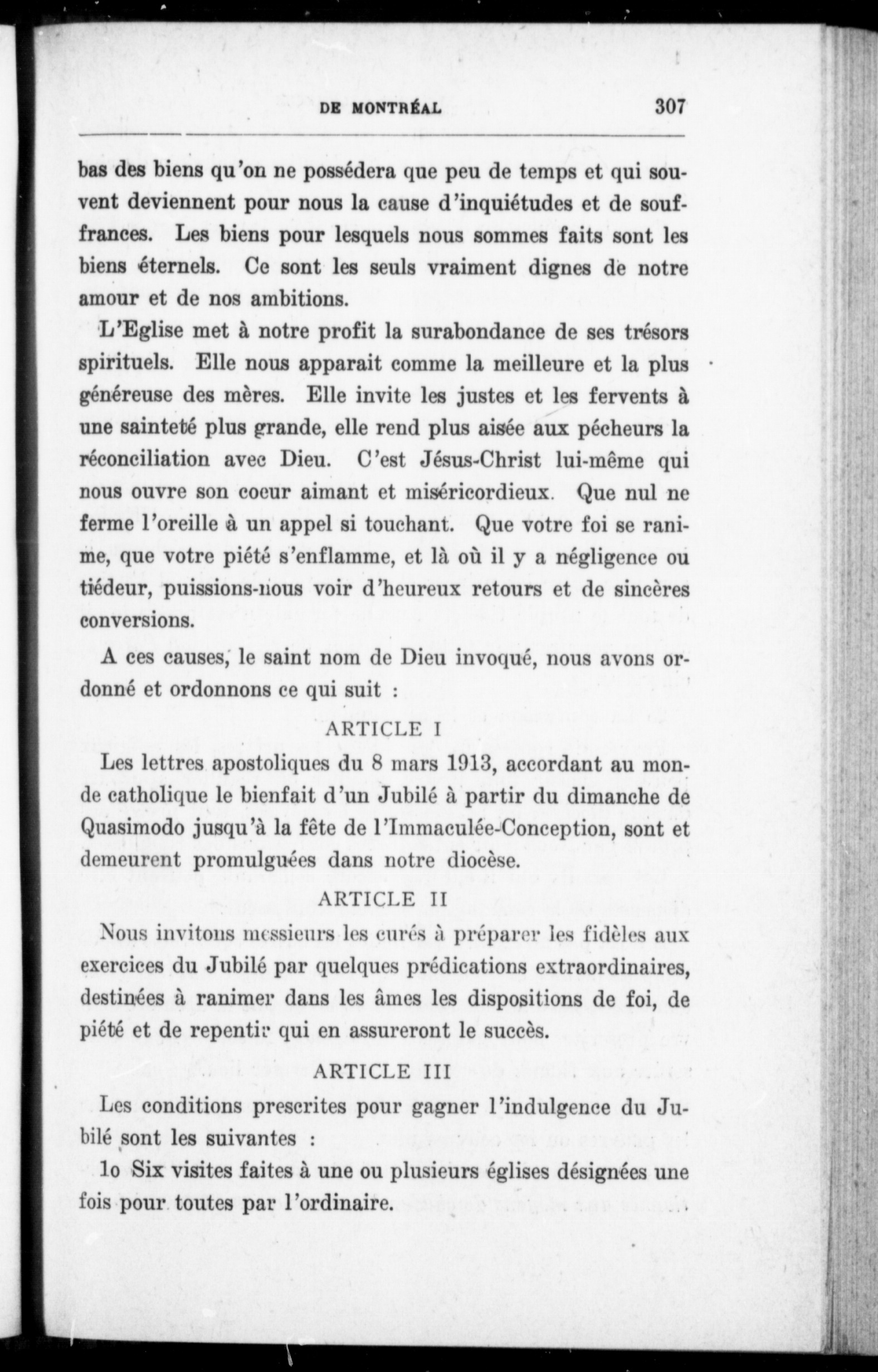 DE MONTRÉAL 307

bas des biens qu'on ne possédera que peu de temps et qui souvent deviennent pour nous la cause d'inquiétudes et de souffrances. Les biens pour lesquels nous sommes faits sont les biens éternels. Ce sont les seuls vraiment dignes de notre amour et de nos ambitions.

L'Eglise met à notre profit la surabondance de ses trésors spirituels. Elle nous apparait comme la meilleure et la plus généreuse des mères. Elle invite les justes et les fervents à une sainteté plus grande, elle rend plus aisée aux pécheurs la réconciliation avec Dieu. C'est Jésus-Christ lui-même qui nous ouvre son coeur aimant et miséricordieux. Que nul ne ferme l'oreille à un appel si touchant. Que votre foi se ranime, que votre piété s'enflamme, et là où il y a négligence ou tiédeur, puissions-nous voir d'heureux retours et de sincères conversions.

A ces causes, le saint nom de Dieu invoqué, nous avons ordonné et ordonnons ce qui suit :

ARTICLE I

Les lettres apostoliques du 8 mars 1913, accordant au monde catholique le bienfait d'un Jubilé à partir du dimanche de Quasimodo jusqu'à la fête de l'Immaculée-Conception, sont et demeurent promulguées dans notre diocèse.

ARTICLE II

Nous invitons messieurs les curés à préparer les fidèles aux exercices du Jubilé par quelques prédications extraordinaires, destinées à ranimer dans les âmes les dispositions de foi, de piété et de repentir qui en assureront le succès.

ARTICLE III

Les conditions prescrites pour gagner l'indulgence du Jubilé sont les suivantes :

1o Six visites faites à une ou plusieurs églises désignées une fois pour toutes par l'ordinaire.